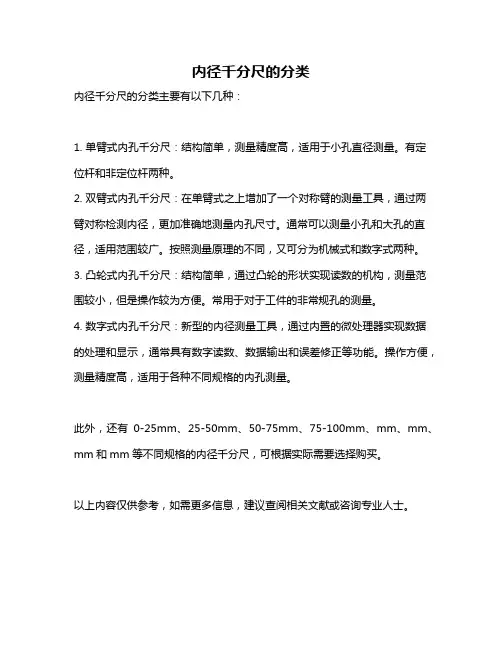 内径千分尺的分类

内径千分尺的分类主要有以下几种：

1. 单臂式内孔千分尺：结构简单，测量精度高，适用于小孔直径测量。有定位杆和非定位杆两种。

2. 双臂式内孔千分尺：在单臂式之上增加了一个对称臂的测量工具，通过两臂对称检测内径，更加准确地测量内孔尺寸。通常可以测量小孔和大孔的直径，适用范围较广。按照测量原理的不同，又可分为机械式和数字式两种。

3. 凸轮式内孔千分尺：结构简单，通过凸轮的形状实现读数的机构，测量范围较小，但是操作较为方便。常用于对于工件的非常规孔的测量。

4. 数字式内孔千分尺：新型的内径测量工具，通过内置的微处理器实现数据的处理和显示，通常具有数字读数、数据输出和误差修正等功能。操作方便，测量精度高，适用于各种不同规格的内孔测量。

此外，还有 0-25mm、25-50mm、50-75mm、75-100mm、mm、mm、mm 和 mm 等不同规格的内径千分尺，可根据实际需要选择购买。

以上内容仅供参考，如需更多信息，建议查阅相关文献或咨询专业人士。